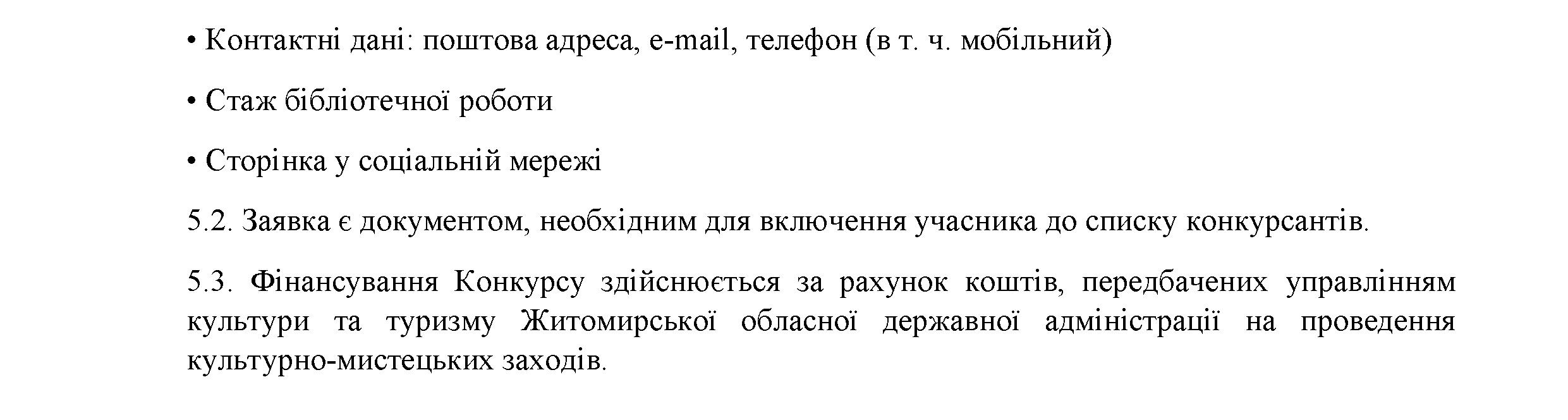 • Контактні дані: поштова адреса, e-mail, телефон (в т. ч. мобільний)

• Стаж бібліотечної роботи

• Сторінка у соціальній мережі

5.2. Заявка є документом, необхідним для включення учасника до списку конкурсантів.

5.3. Фінансування Конкурсу здійснюється за рахунок коштів, передбачених управлінням культури та туризму Житомирської обласної державної адміністрації на проведення культурно-мистецьких заходів.